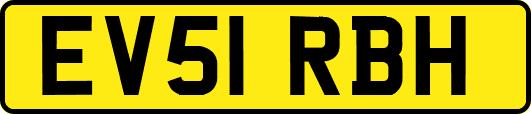 EV51 RBH